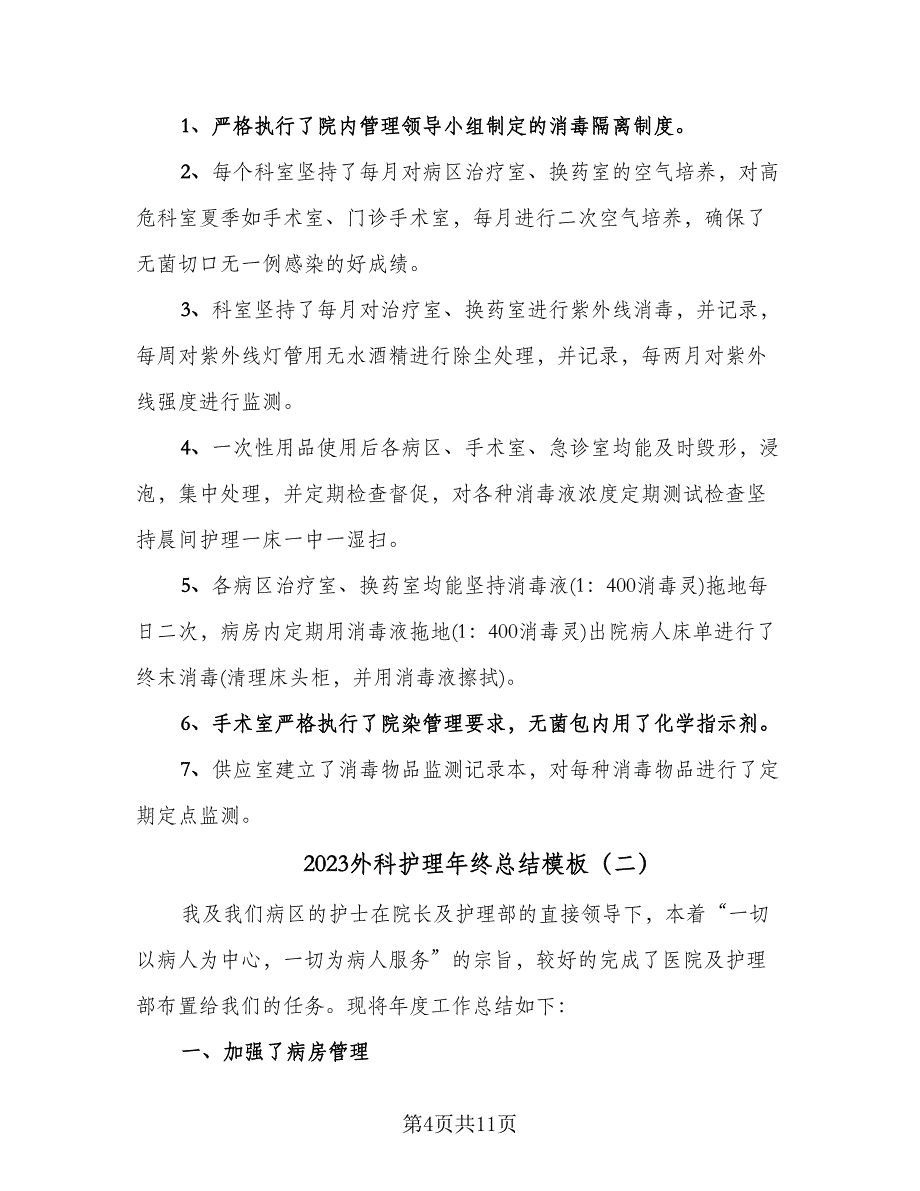 1、严格执行了院内管理领导小组制定的消毒隔离制度。

2、每个科室坚持了每月对病区治疗室、换药室的空气培养，对高危科室夏季如手术室、门诊手术室，每月进行二次空气培养，确保了无菌切口无一例感染的好成绩。

3、科室坚持了每月对治疗室、换药室进行紫外线消毒，并记录，每周对紫外线灯管用无水酒精进行除尘处理，并记录，每两月对紫外线强度进行监测。

4、一次性用品使用后各病区、手术室、急诊室均能及时毁形，浸泡，集中处理，并定期检查督促，对各种消毒液浓度定期测试检查坚持晨间护理一床一中一湿扫。

5、各病区治疗室、换药室均能坚持消毒液(1：400消毒灵)拖地每日二次，病房内定期用消毒液拖地(1：400消毒灵)出院病人床单进行了终末消毒(清理床头柜，并用消毒液擦拭)。

6、手术室严格执行了院染管理要求，无菌包内用了化学指示剂。

7、供应室建立了消毒物品监测记录本，对每种消毒物品进行了定期定点监测。

2023外科护理年终总结模板（二）

我及我们病区的护士在院长及护理部的直接领导下，本着“一切以病人为中心，一切为病人服务”的宗旨，较好的完成了医院及护理部布置给我们的任务。现将年度工作总结如下：

一、加强了病房管理

第4页共11页